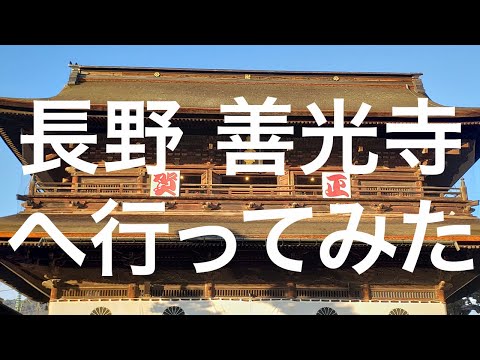 長野 善光寺
へ行ってみた

賀
正